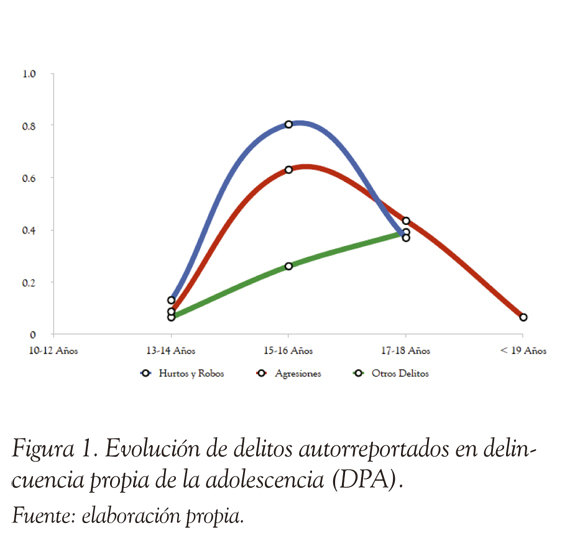 1.0
0.8
0.6
0.4
0.2
0

10-12 Años
13-14 Años
15-16 Años
17-18 Años
< 19 Años

Hurtos y Robos
Agresiones
Otros Delitos

Figura 1. Evolución de delitos autorreportados en delincuencia propia de la adolescencia (DPA).

Fuente: elaboración propia.